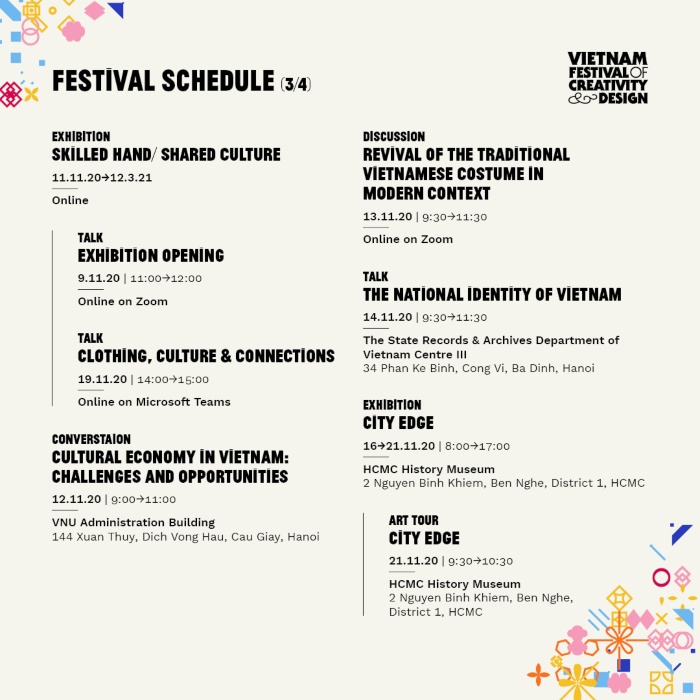 FESTIVAL SCHEDULE (3/4)

VIETNAM FESTIVAL OF CREATIVITY & DESIGN

EXHIBITION
SKILLED HAND/ SHARED CULTURE
11.11.20→12.3.21
Online

TALK
EXHIBITION OPENING
9.11.20 | 11:00→12:00
Online on Zoom

TALK
CLOTHING, CULTURE & CONNECTIONS
19.11.20 | 14:00→15:00
Online on Microsoft Teams

CONVERSTAION
CULTURAL ECONOMY IN VIETNAM: CHALLENGES AND OPPORTUNITIES
12.11.20 | 9:00→11:00
VNU Administration Building
144 Xuan Thuy, Dich Vong Hau, Cau Giay, Hanoi

DISCUSSION
REVIVAL OF THE TRADITIONAL VIETNAMESE COSTUME IN MODERN CONTEXT
13.11.20 | 9:30→11:30
Online on Zoom

TALK
THE NATIONAL IDENTITY OF VIETNAM
14.11.20 | 9:30→11:30
The State Records & Archives Department of Vietnam Centre III
34 Phan Ke Binh, Cong Vi, Ba Dinh, Hanoi

EXHIBITION
CITY EDGE
16→21.11.20 | 8:00→17:00
HCMC History Museum
2 Nguyen Binh Khiem, Ben Nghe, District 1, HCMC

ART TOUR
CITY EDGE
21.11.20 | 9:30→10:30
HCMC History Museum
2 Nguyen Binh Khiem, Ben Nghe, District 1, HCMC